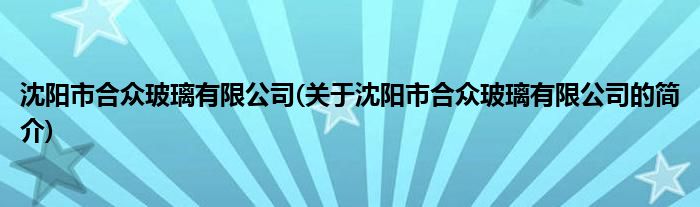 沈阳市合众玻璃有限公司(关于沈阳市合众玻璃有限公司的简介)